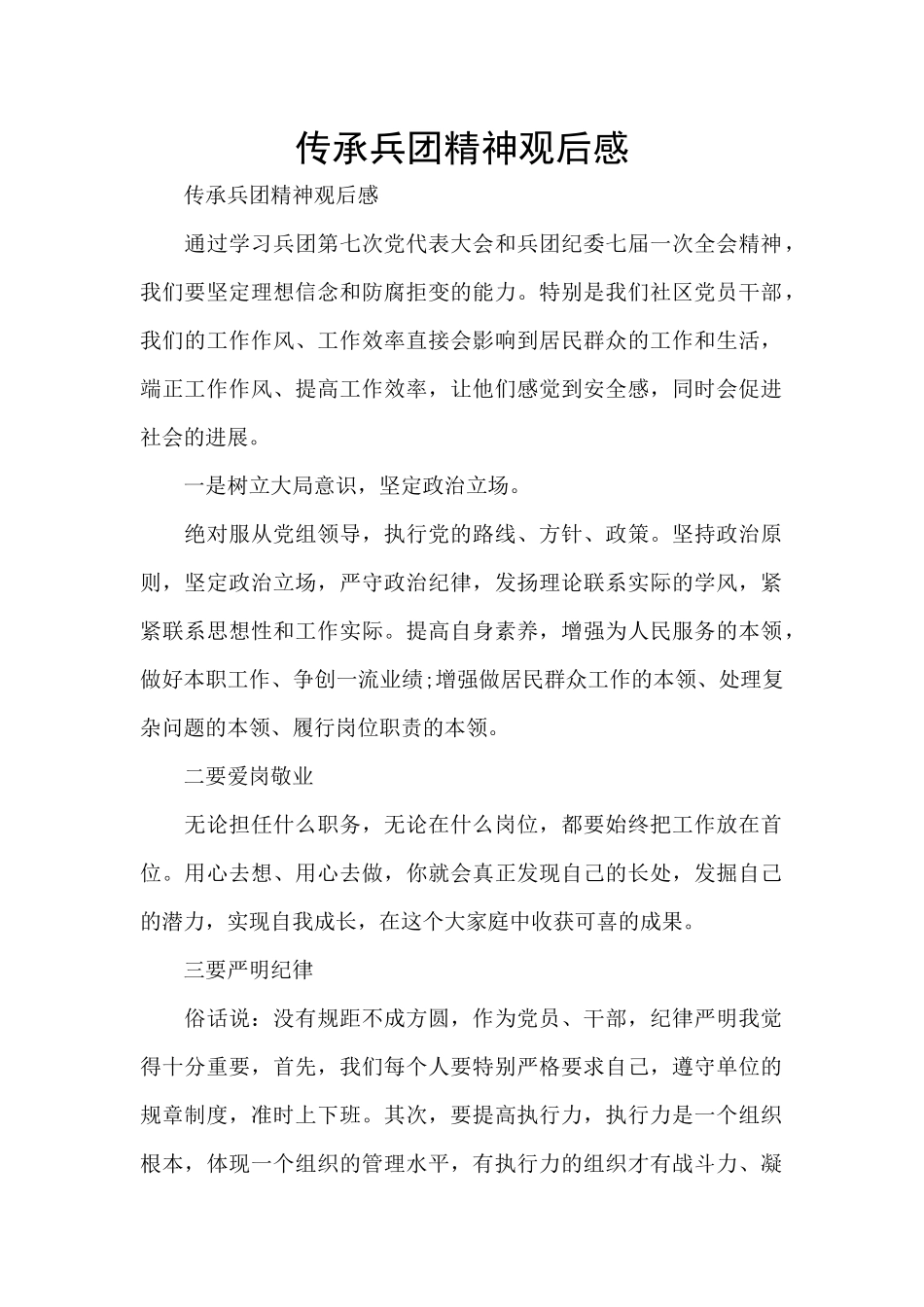 传承兵团精神观后感

传承兵团精神观后感

通过学习兵团第七次党代表大会和兵团纪委七届一次全会精神，我们要坚定理想信念和防腐拒变的能力。特别是我们社区党员干部，我们的工作作风、工作效率直接会影响到居民群众的工作和生活，端正工作作风、提高工作效率，让他们感觉到安全感，同时会促进社会的进展。

一是树立大局意识，坚定政治立场。

绝对服从党组领导，执行党的路线、方针、政策。坚持政治原则，坚定政治立场，严守政治纪律，发扬理论联系实际的学风，紧紧联系思想性和工作实际。提高自身素养，增强为人民服务的本领，做好本职工作、争创一流业绩;增强做居民群众工作的本领、处理复杂问题的本领、履行岗位职责的本领。

二要爱岗敬业

无论担任什么职务，无论在什么岗位，都要始终把工作放在首位。用心去想、用心去做，你就会真正发现自己的长处，发掘自己的潜力，实现自我成长，在这个大家庭中收获可喜的成果。

三要严明纪律

俗话说：没有规距不成方圆，作为党员、干部，纪律严明我觉得十分重要，首先，我们每个人要特别严格要求自己，遵守单位的规章制度，准时上下班。其次，要提高执行力，执行力是一个组织根本，体现一个组织的管理水平，有执行力的组织才有战斗力、凝